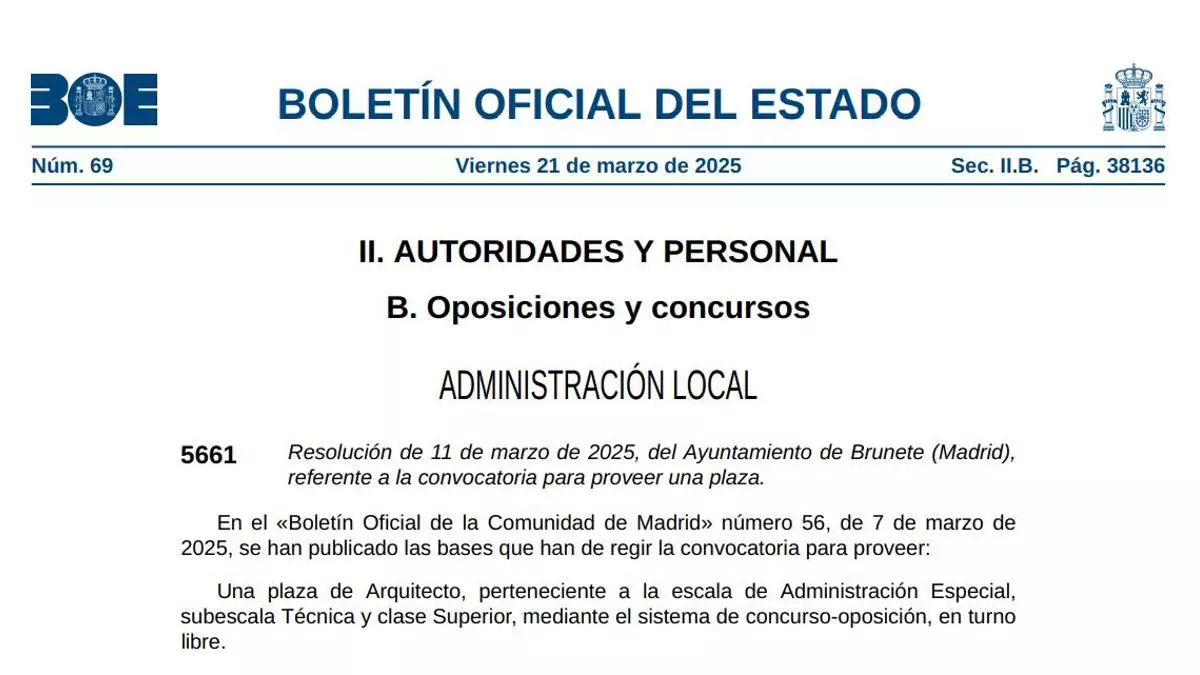 BOE

BOLETÍN OFICIAL DEL ESTADO

Núm. 69 Viernes 21 de marzo de 2025 Sec. II.B. Pág. 38136

II. AUTORIDADES Y PERSONAL

B. Oposiciones y concursos

ADMINISTRACIÓN LOCAL

5661 Resolución de 11 de marzo de 2025, del Ayuntamiento de Brunete (Madrid), referente a la convocatoria para proveer una plaza.

En el «Boletín Oficial de la Comunidad de Madrid» número 56, de 7 de marzo de 2025, se han publicado las bases que han de regir la convocatoria para proveer:

Una plaza de Arquitecto, perteneciente a la escala de Administración Especial, subescala Técnica y clase Superior, mediante el sistema de concurso-oposición, en turno libre.